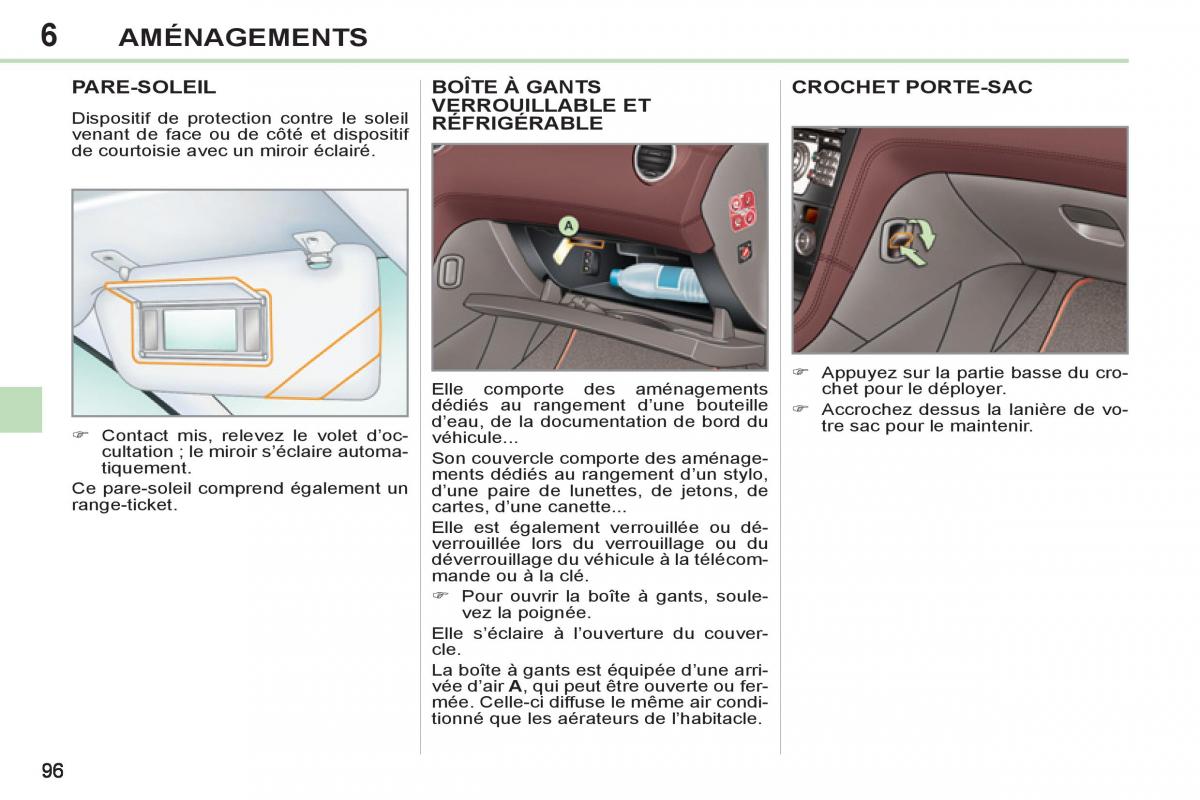 6 AMÉNAGEMENTS

PARE-SOLEIL

Dispositif de protection contre le soleil venant de face ou de côté et dispositif de courtoisie avec un miroir éclairé.

☞ Contact mis, relevez le volet d'occultation ; le miroir s'éclaire automatiquement.

Ce pare-soleil comprend également un range-ticket.

BOÎTE À GANTS VERROUILLABLE ET RÉFRIGÉRABLE

A

Elle comporte des aménagements dédiés au rangement d'une bouteille d'eau, de la documentation de bord du véhicule...

Son couvercle comporte des aménagements dédiés au rangement d'un stylo, d'une paire de lunettes, de jetons, de cartes, d'une canette...

Elle est également verrouillée ou déverrouillée lors du verrouillage ou du déverrouillage du véhicule à la télécommande ou à la clé.

☞ Pour ouvrir la boîte à gants, soulevez la poignée.

Elle s'éclaire à l'ouverture du couvercle.

La boîte à gants est équipée d'une arrivée d'air **A**, qui peut être ouverte ou fermée. Celle-ci diffuse le même air conditionné que les aérateurs de l'habitacle.

CROCHET PORTE-SAC

☞ Appuyez sur la partie basse du crochet pour le déployer.

☞ Accrochez dessus la lanière de votre sac pour le maintenir.

96